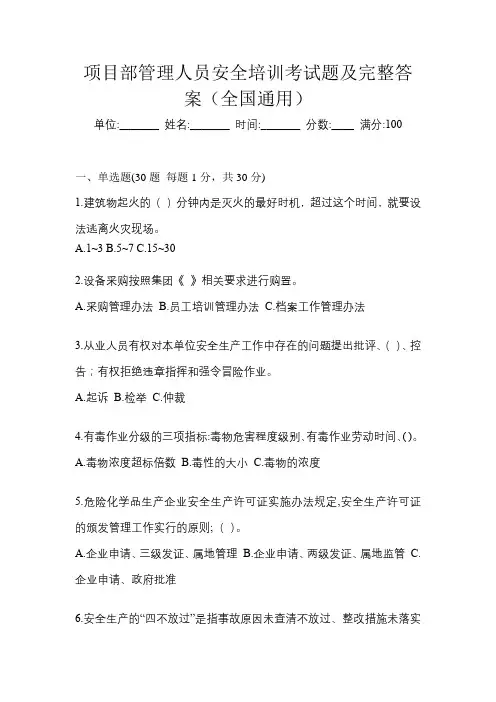 项目部管理人员安全培训考试题及完整答案（全国通用）

单位:_______ 姓名:_______ 时间:_______ 分数:____ 满分:100

一、单选题(30 题 每题 1 分，共 30 分)

1.建筑物起火的（ ）分钟内是灭火的最好时机，超过这个时间，就要设法逃离火灾现场。

A.1~3 B.5~7 C.15~30

2.设备采购按照集团《 》相关要求进行购置。

A.采购管理办法 B.员工培训管理办法 C.档案工作管理办法

3.从业人员有权对本单位安全生产工作中存在的问题提出批评、( )、控告；有权拒绝违章指挥和强令冒险作业。

A.起诉 B.检举 C.仲裁

4.有毒作业分级的三项指标:毒物危害程度级别、有毒作业劳动时间、()。

A.毒物浓度超标倍数 B.毒性的大小 C.毒物的浓度

5.危险化学品生产企业安全生产许可证实施办法规定,安全生产许可证的颁发管理工作实行的原则;（ ）。

A.企业申请、三级发证、属地管理 B.企业申请、两级发证、属地监管 C.企业申请、政府批准

6.安全生产的“四不放过”是指事故原因未查清不放过、整改措施未落实